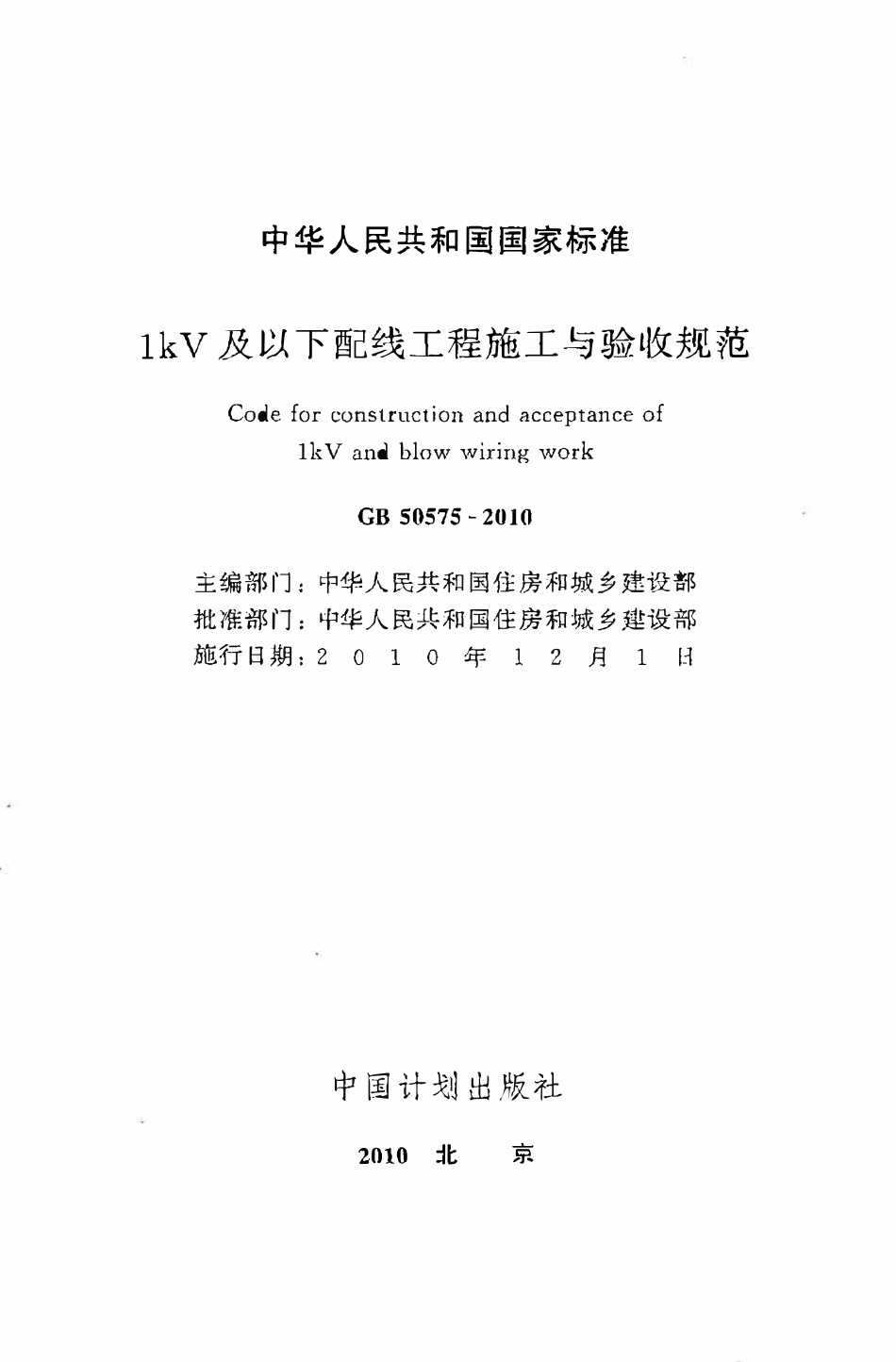 中华人民共和国国家标准

1kV 及以下配线工程施工与验收规范

Code for construction and acceptance of 1kV and blow wiring work

GB 50575 - 2010

主编部门：中华人民共和国住房和城乡建设部
批准部门：中华人民共和国住房和城乡建设部
施行日期：2 0 1 0 年 1 2 月 1 日

中国计划出版社

2010 北 京